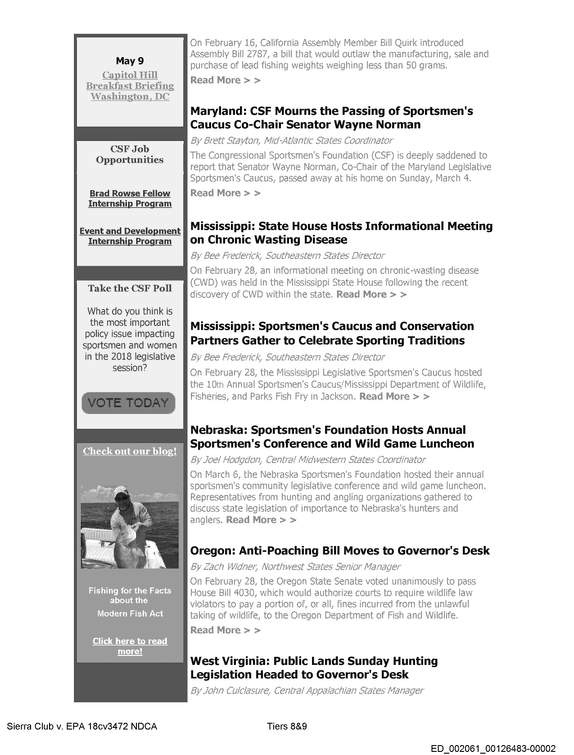 May 9

Capitol Hill Breakfast Briefing Washington, DC

CSF Job Opportunities

Brad Rowse Fellow Internship Program

Event and Development Internship Program

Take the CSF Poll

What do you think is the most important policy issue impacting sportsmen and women in the 2018 legislative session?

VOTE TODAY

Check out our blog!

Fishing for the Facts about the Modern Fish Act

Click here to read more!

On February 16, California Assembly Member Bill Quirk introduced Assembly Bill 2787, a bill that would outlaw the manufacturing, sale and purchase of lead fishing weights weighing less than 50 grams.

Read More > >

Maryland: CSF Mourns the Passing of Sportsmen's Caucus Co-Chair Senator Wayne Norman

By Brett Stayton, Mid-Atlantic States Coordinator

The Congressional Sportsmen's Foundation (CSF) is deeply saddened to report that Senator Wayne Norman, Co-Chair of the Maryland Legislative Sportsmen's Caucus, passed away at his home on Sunday, March 4.

Read More > >

Mississippi: State House Hosts Informational Meeting on Chronic Wasting Disease

By Bee Frederick, Southeastern States Director

On February 28, an informational meeting on chronic-wasting disease (CWD) was held in the Mississippi State House following the recent discovery of CWD within the state. Read More > >

Mississippi: Sportsmen's Caucus and Conservation Partners Gather to Celebrate Sporting Traditions

By Bee Frederick, Southeastern States Director

On February 28, the Mississippi Legislative Sportsmen's Caucus hosted the 10th Annual Sportsmen's Caucus/Mississippi Department of Wildlife, Fisheries, and Parks Fish Fry in Jackson. Read More > >

Nebraska: Sportsmen's Foundation Hosts Annual Sportsmen's Conference and Wild Game Luncheon

By Joel Hodgdon, Central Midwestern States Coordinator

On March 6, the Nebraska Sportsmen's Foundation hosted their annual sportsmen's community legislative conference and wild game luncheon. Representatives from hunting and angling organizations gathered to discuss state legislation of importance to Nebraska's hunters and anglers. Read More > >

Oregon: Anti-Poaching Bill Moves to Governor's Desk

By Zach Widner, Northwest States Senior Manager

On February 28, the Oregon State Senate voted unanimously to pass House Bill 4030, which would authorize courts to require wildlife law violators to pay a portion of, or all, fines incurred from the unlawful taking of wildlife, to the Oregon Department of Fish and Wildlife.

Read More > >

West Virginia: Public Lands Sunday Hunting Legislation Headed to Governor's Desk

By John Culclasure, Central Appalachian States Manager

Sierra Club v. EPA 18cv3472 NDCA Tiers 8&9

ED_002061_00126483-00002